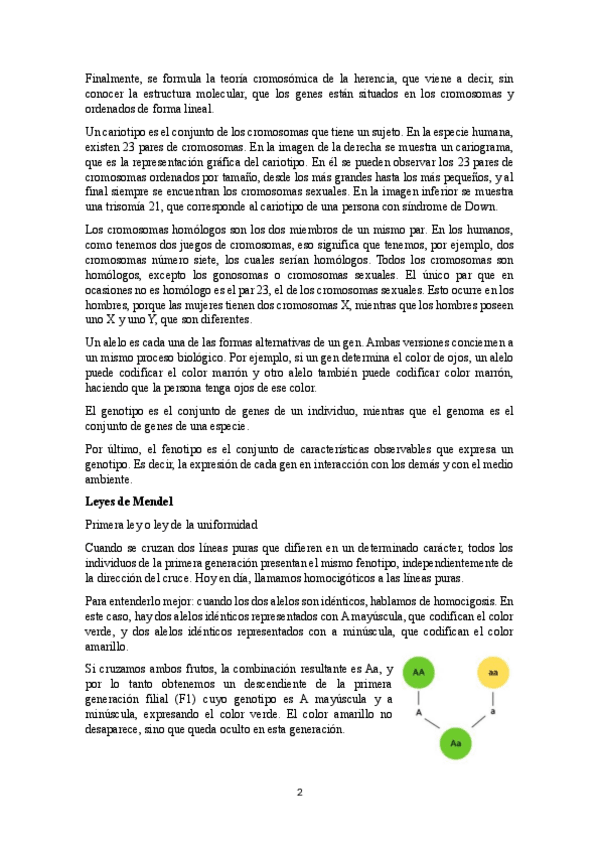 Finalmente, se formula la teoría cromosómica de la herencia, que viene a decir, sin conocer la estructura molecular, que los genes están situados en los cromosomas y ordenados de forma lineal.

Un cariotipo es el conjunto de los cromosomas que tiene un sujeto. En la especie humana, existen 23 pares de cromosomas. En la imagen de la derecha se muestra un cariograma, que es la representación gráfica del cariotipo. En él se pueden observar los 23 pares de cromosomas ordenados por tamaño, desde los más grandes hasta los más pequeños, y al final siempre se encuentran los cromosomas sexuales. En la imagen inferior se muestra una trisomía 21, que corresponde al cariotipo de una persona con síndrome de Down.

Los cromosomas homólogos son los dos miembros de un mismo par. En los humanos, como tenemos dos juegos de cromosomas, eso significa que tenemos, por ejemplo, dos cromosomas número siete, los cuales serían homólogos. Todos los cromosomas son homólogos, excepto los gonosomas o cromosomas sexuales. El único par que en ocasiones no es homólogo es el par 23, el de los cromosomas sexuales. Esto ocurre en los hombres, porque las mujeres tienen dos cromosomas X, mientras que los hombres poseen uno X y uno Y, que son diferentes.

Un alelo es cada una de las formas alternativas de un gen. Ambas versiones conciernen a un mismo proceso biológico. Por ejemplo, si un gen determina el color de ojos, un alelo puede codificar el color marrón y otro alelo también puede codificar color marrón, haciendo que la persona tenga ojos de ese color.

El genotipo es el conjunto de genes de un individuo, mientras que el genoma es el conjunto de genes de una especie.

Por último, el fenotipo es el conjunto de características observables que expresa un genotipo. Es decir, la expresión de cada gen en interacción con los demás y con el medio ambiente.

Leyes de Mendel

Primera ley o ley de la uniformidad

Cuando se cruzan dos líneas puras que difieren en un determinado carácter, todos los individuos de la primera generación presentan el mismo fenotipo, independientemente de la dirección del cruce. Hoy en día, llamamos homocigóticos a las líneas puras.

Para entenderlo mejor: cuando los dos alelos son idénticos, hablamos de homocigosis. En este caso, hay dos alelos idénticos representados con A mayúscula, que codifican el color verde, y dos alelos idénticos representados con a minúscula, que codifican el color amarillo.

Si cruzamos ambos frutos, la combinación resultante es Aa, y por lo tanto obtenemos un descendiente de la primera generación filial (F1) cuyo genotipo es A mayúscula y a minúscula, expresando el color verde. El color amarillo no desaparece, sino que queda oculto en esta generación.

AA
aa
A
a
Aa

2